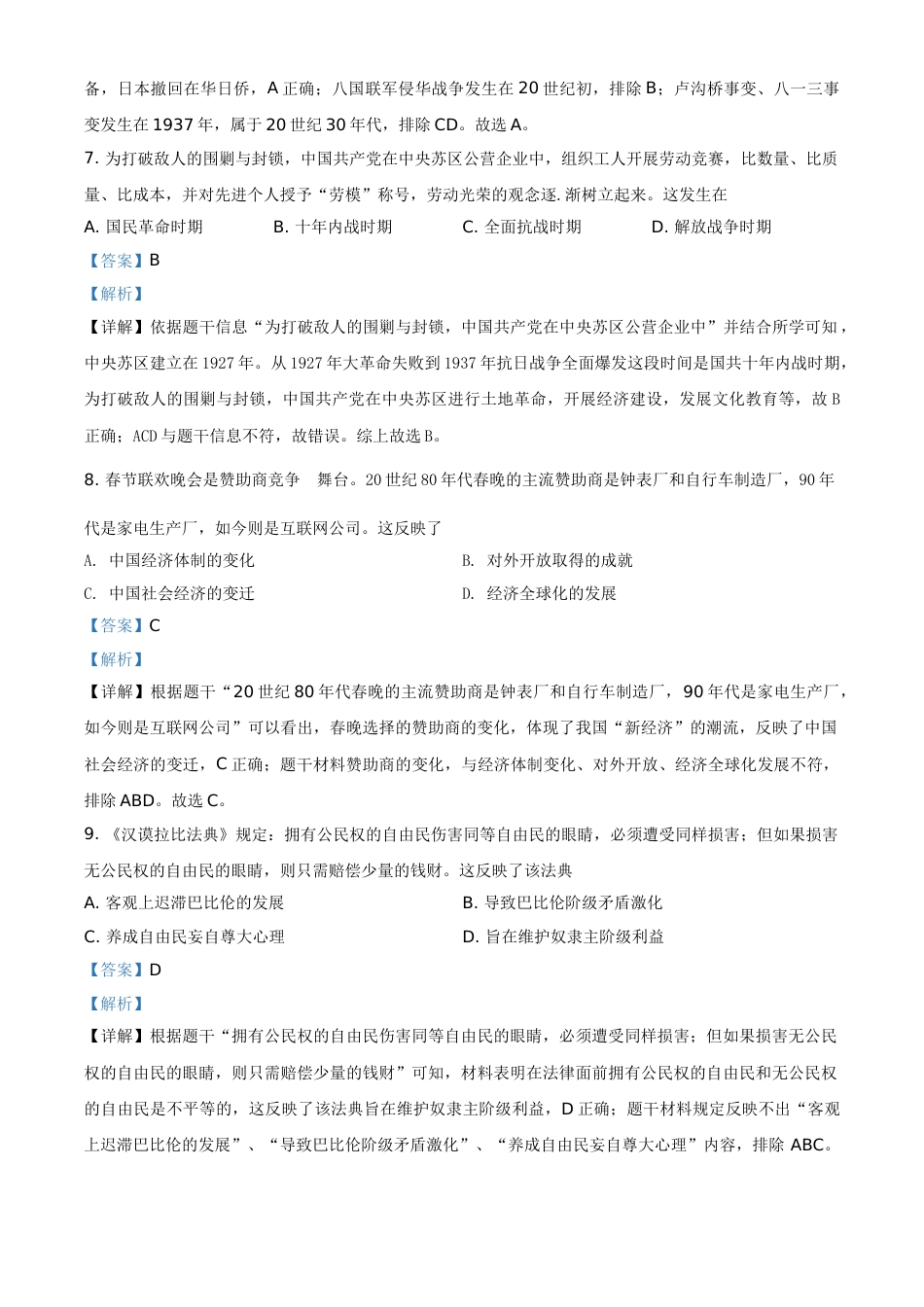 备，日本撤回在华日侨，A 正确；八国联军侵华战争发生在 20 世纪初，排除 B；卢沟桥事变、八一三事变发生在 1937 年，属于 20 世纪 30 年代，排除 CD。故选 A。

7. 为打破敌人的围剿与封锁，中国共产党在中央苏区公营企业中，组织工人开展劳动竞赛，比数量、比质量、比成本，并对先进个人授予“劳模”称号，劳动光荣的观念逐.渐树立起来。这发生在

A. 国民革命时期　　B. 十年内战时期　　C. 全面抗战时期　　D. 解放战争时期

【答案】B

【解析】

【详解】依据题干信息“为打破敌人的围剿与封锁，中国共产党在中央苏区公营企业中”并结合所学可知，中央苏区建立在 1927 年。从 1927 年大革命失败到 1937 年抗日战争全面爆发这段时间是国共十年内战时期，为打破敌人的围剿与封锁，中国共产党在中央苏区进行土地革命，开展经济建设，发展文化教育等，故 B 正确；ACD 与题干信息不符，故错误。综上故选 B。

8. 春节联欢晚会是赞助商竞争　舞台。20 世纪 80 年代春晚的主流赞助商是钟表厂和自行车制造厂，90 年代是家电生产厂，如今则是互联网公司。这反映了

A. 中国经济体制的变化　　B. 对外开放取得的成就

C. 中国社会经济的变迁　　D. 经济全球化的发展

【答案】C

【解析】

【详解】根据题干“20 世纪 80 年代春晚的主流赞助商是钟表厂和自行车制造厂，90 年代是家电生产厂，如今则是互联网公司”可以看出，春晚选择的赞助商的变化，体现了我国“新经济”的潮流，反映了中国社会经济的变迁，C 正确；题干材料赞助商的变化，与经济体制变化、对外开放、经济全球化发展不符，排除 ABD。故选 C。

9. 《汉谟拉比法典》规定：拥有公民权的自由民伤害同等自由民的眼睛，必须遭受同样损害；但如果损害无公民权的自由民的眼睛，则只需赔偿少量的钱财。这反映了该法典

A. 客观上迟滞巴比伦的发展　　B. 导致巴比伦阶级矛盾激化

C. 养成自由民妄自尊大心理　　D. 旨在维护奴隶主阶级利益

【答案】D

【解析】

【详解】根据题干“拥有公民权的自由民伤害同等自由民的眼睛，必须遭受同样损害；但如果损害无公民权的自由民的眼睛，则只需赔偿少量的钱财”可知，材料表明在法律面前拥有公民权的自由民和无公民权的自由民是不平等的，这反映了该法典旨在维护奴隶主阶级利益，D 正确；题干材料规定反映不出“客观上迟滞巴比伦的发展”、“导致巴比伦阶级矛盾激化”、“养成自由民妄自尊大心理”内容，排除 ABC。